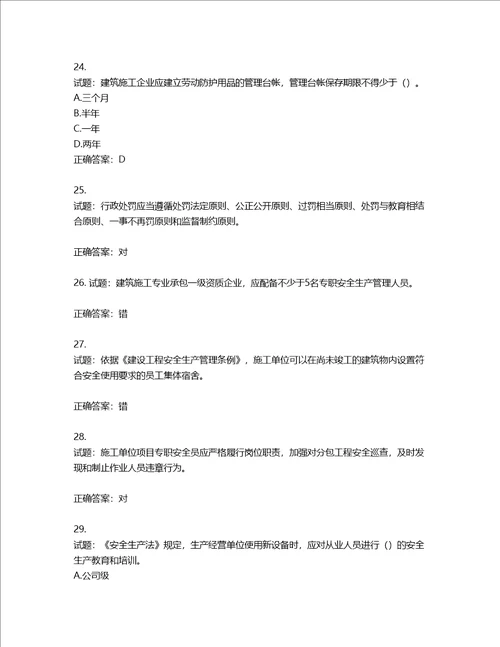 24.
试题：建筑施工企业应建立劳动防护用品的管理台帐，管理台帐保存期限不得少于（）。
A.三个月
B.半年
C.一年
D.两年
正确答案：D

25.
试题：行政处罚应当遵循处罚法定原则、公正公开原则、过罚相当原则、处罚与教育相结合原则、一事不再罚原则和监督制约原则。

正确答案：对

26. 试题：建筑施工专业承包一级资质企业，应配备不少于5名专职安全生产管理人员。

正确答案：错

27.
试题：依据《建设工程安全生产管理条例》，施工单位可以在尚未竣工的建筑物内设置符合安全使用要求的员工集体宿舍。

正确答案：错

28.
试题：施工单位项目专职安全员应严格履行岗位职责，加强对分包工程安全巡查，及时发现和制止作业人员违章行为。

正确答案：对

29.
试题：《安全生产法》规定，生产经营单位使用新设备时，应对从业人员进行（）的安全生产教育和培训。
A.公司级